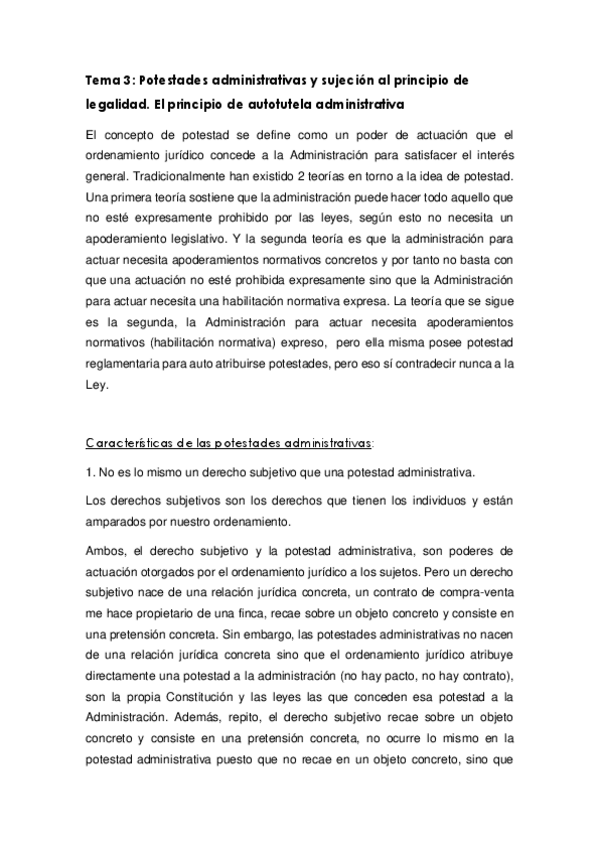 Tema 3: Potestades administrativas y sujeción al principio de legalidad. El principio de autotutela administrativa

El concepto de potestad se define como un poder de actuación que el ordenamiento jurídico concede a la Administración para satisfacer el interés general. Tradicionalmente han existido 2 teorías en torno a la idea de potestad. Una primera teoría sostiene que la administración puede hacer todo aquello que no esté expresamente prohibido por las leyes, según esto no necesita un apoderamiento legislativo. Y la segunda teoría es que la administración para actuar necesita apoderamientos normativos concretos y por tanto no basta con que una actuación no esté prohibida expresamente sino que la Administración para actuar necesita una habilitación normativa expresa. La teoría que se sigue es la segunda, la Administración para actuar necesita apoderamientos normativos (habilitación normativa) expreso, pero ella misma posee potestad reglamentaria para auto atribuirse potestades, pero eso sí contradecir nunca a la Ley.

Características de las potestades administrativas:

1. No es lo mismo un derecho subjetivo que una potestad administrativa.

Los derechos subjetivos son los derechos que tienen los individuos y están amparados por nuestro ordenamiento.

Ambos, el derecho subjetivo y la potestad administrativa, son poderes de actuación otorgados por el ordenamiento jurídico a los sujetos. Pero un derecho subjetivo nace de una relación jurídica concreta, un contrato de compra-venta me hace propietario de una finca, recae sobre un objeto concreto y consiste en una pretensión concreta. Sin embargo, las potestades administrativas no nacen de una relación jurídica concreta sino que el ordenamiento jurídico atribuye directamente una potestad a la administración (no hay pacto, no hay contrato), son la propia Constitución y las leyes las que conceden esa potestad a la Administración. Además, repito, el derecho subjetivo recae sobre un objeto concreto y consiste en una pretensión concreta, no ocurre lo mismo en la potestad administrativa puesto que no recae en un objeto concreto, sino que